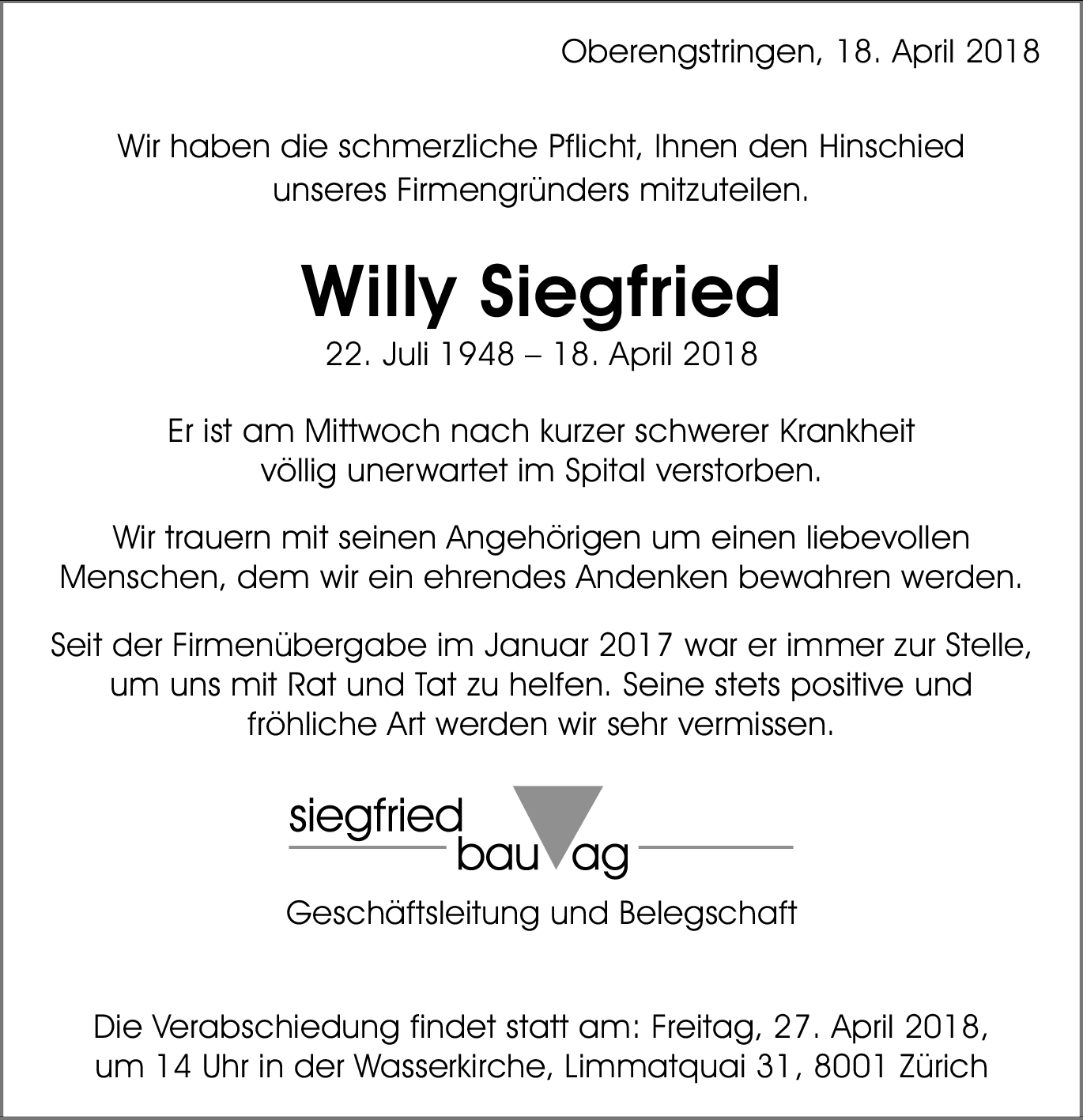 Oberengstringen, 18. April 2018

Wir haben die schmerzliche Pflicht, Ihnen den Hinschied unseres Firmengründers mitzuteilen.

Willy Siegfried

22. Juli 1948 – 18. April 2018

Er ist am Mittwoch nach kurzer schwerer Krankheit völlig unerwartet im Spital verstorben.

Wir trauern mit seinen Angehörigen um einen liebevollen Menschen, dem wir ein ehrendes Andenken bewahren werden.

Seit der Firmenübergabe im Januar 2017 war er immer zur Stelle, um uns mit Rat und Tat zu helfen. Seine stets positive und fröhliche Art werden wir sehr vermissen.

siegfried bau ag

Geschäftsleitung und Belegschaft

Die Verabschiedung findet statt am: Freitag, 27. April 2018, um 14 Uhr in der Wasserkirche, Limmatquai 31, 8001 Zürich